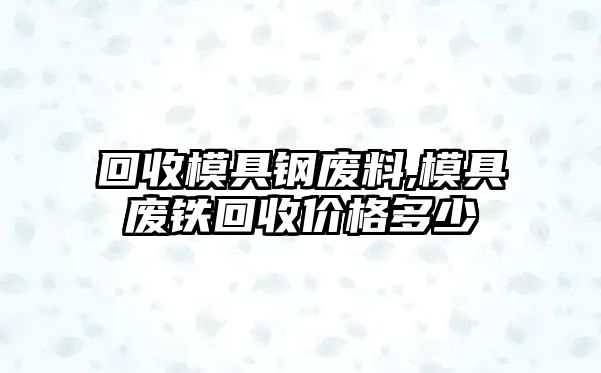 回收模具钢废料,模具废铁回收价格多少